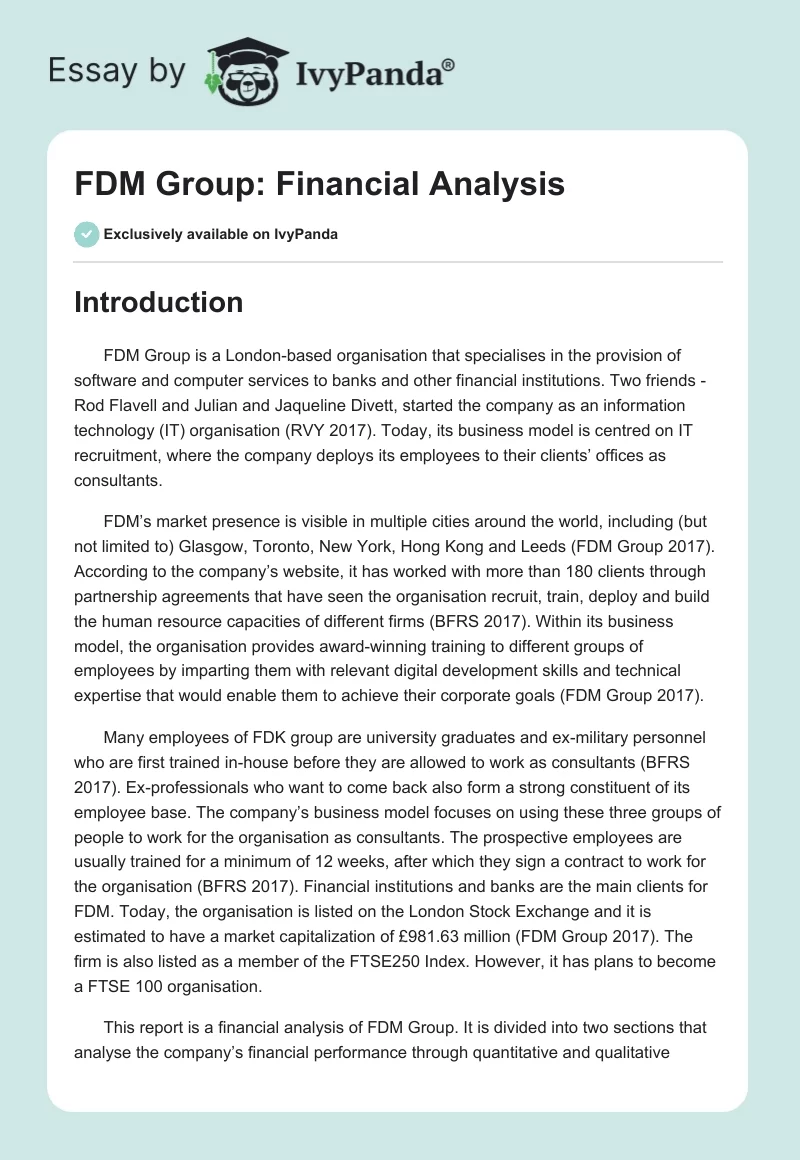 Essay by IvyPanda®

FDM Group: Financial Analysis

Exclusively available on IvyPanda

Introduction

FDM Group is a London-based organisation that specialises in the provision of software and computer services to banks and other financial institutions. Two friends - Rod Flavell and Julian and Jaqueline Divett, started the company as an information technology (IT) organisation (RVY 2017). Today, its business model is centred on IT recruitment, where the company deploys its employees to their clients' offices as consultants.

FDM's market presence is visible in multiple cities around the world, including (but not limited to) Glasgow, Toronto, New York, Hong Kong and Leeds (FDM Group 2017). According to the company's website, it has worked with more than 180 clients through partnership agreements that have seen the organisation recruit, train, deploy and build the human resource capacities of different firms (BFRS 2017). Within its business model, the organisation provides award-winning training to different groups of employees by imparting them with relevant digital development skills and technical expertise that would enable them to achieve their corporate goals (FDM Group 2017).

Many employees of FDK group are university graduates and ex-military personnel who are first trained in-house before they are allowed to work as consultants (BFRS 2017). Ex-professionals who want to come back also form a strong constituent of its employee base. The company's business model focuses on using these three groups of people to work for the organisation as consultants. The prospective employees are usually trained for a minimum of 12 weeks, after which they sign a contract to work for the organisation (BFRS 2017). Financial institutions and banks are the main clients for FDM. Today, the organisation is listed on the London Stock Exchange and it is estimated to have a market capitalization of £981.63 million (FDM Group 2017). The firm is also listed as a member of the FTSE250 Index. However, it has plans to become a FTSE 100 organisation.

This report is a financial analysis of FDM Group. It is divided into two sections that analyse the company's financial performance through quantitative and qualitative